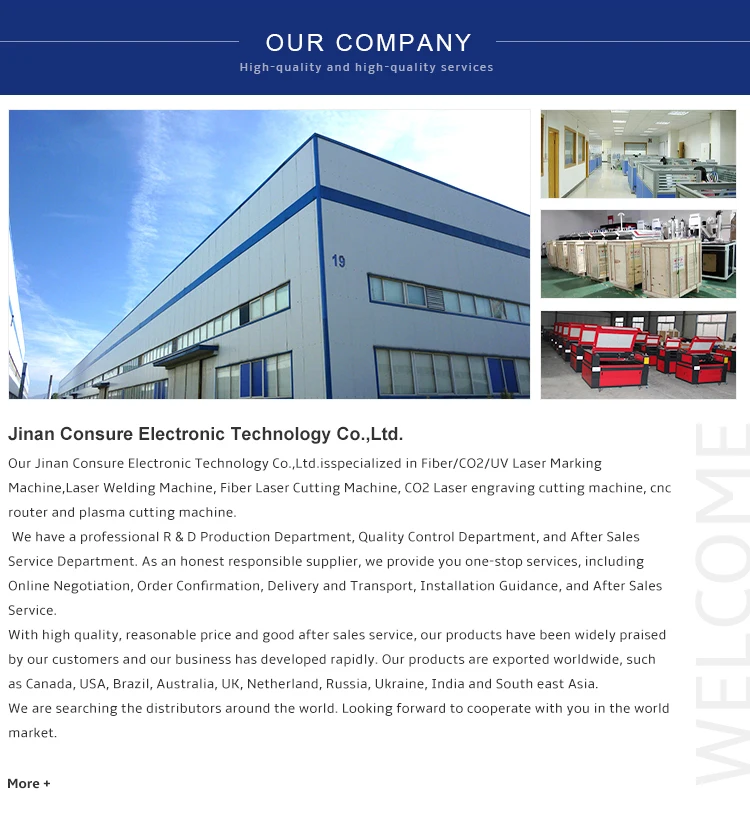 OUR COMPANY
High-quality and high-quality services

19

Jinan Consure Electronic Technology Co.,Ltd.

Our Jinan Consure Electronic Technology Co.,Ltd.isspecialized in Fiber/CO2/UV Laser Marking Machine,Laser Welding Machine, Fiber Laser Cutting Machine, CO2 Laser engraving cutting machine, cnc router and plasma cutting machine.

We have a professional R & D Production Department, Quality Control Department, and After Sales Service Department. As an honest responsible supplier, we provide you one-stop services, including Online Negotiation, Order Confirmation, Delivery and Transport, Installation Guidance, and After Sales Service.

With high quality, reasonable price and good after sales service, our products have been widely praised by our customers and our business has developed rapidly. Our products are exported worldwide, such as Canada, USA, Brazil, Australia, UK, Netherland, Russia, Ukraine, India and South east Asia.

We are searching the distributors around the world. Looking forward to cooperate with you in the world market.

More +

WELCOME